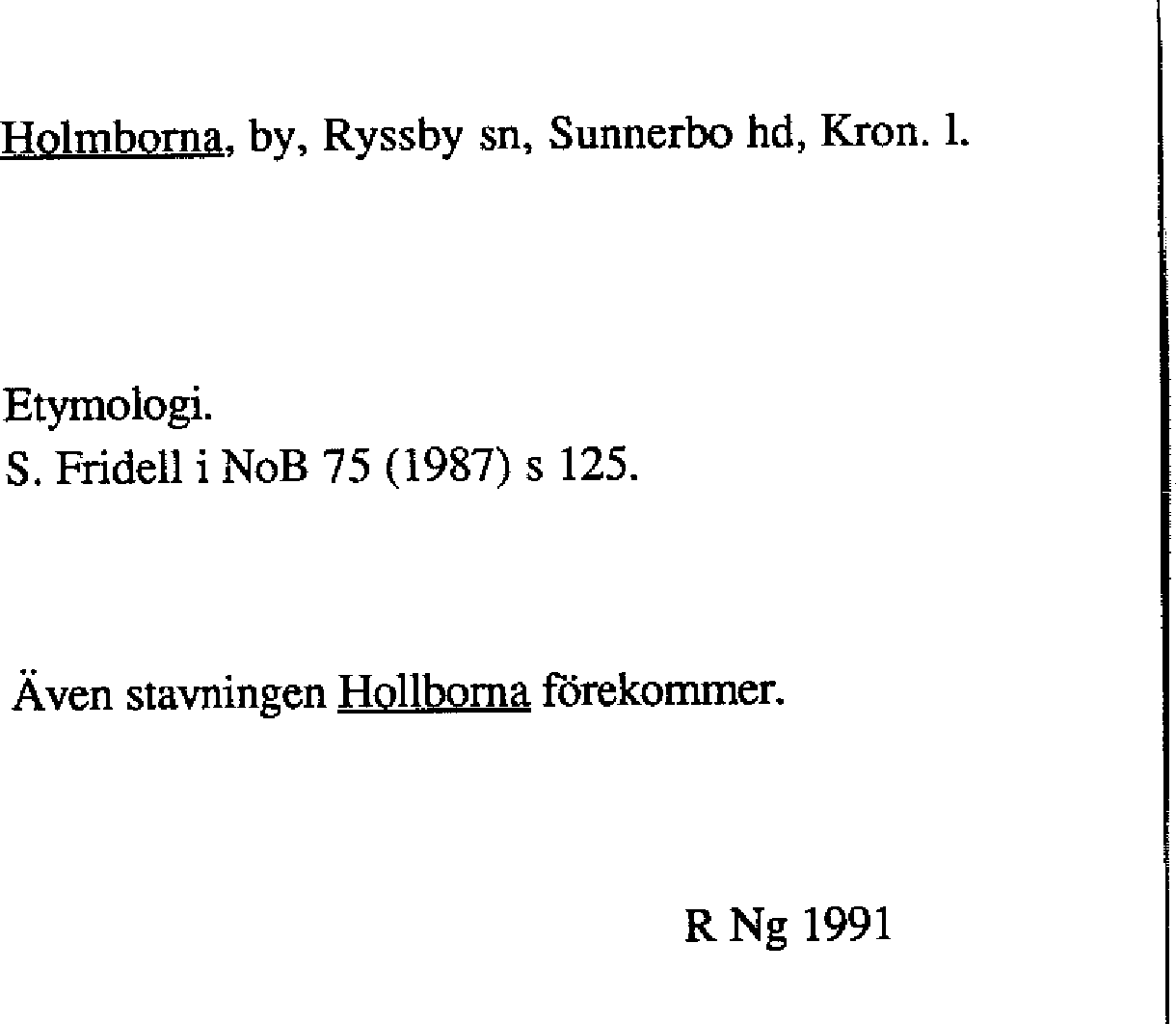 Holmborna, by, Ryssby sn, Sunnerbo hd, Kron. l.

Etymologi.
S. Fridell i NoB 75 (1987) s 125.

Även stavningen Hollborna förekommer.

R Ng 1991